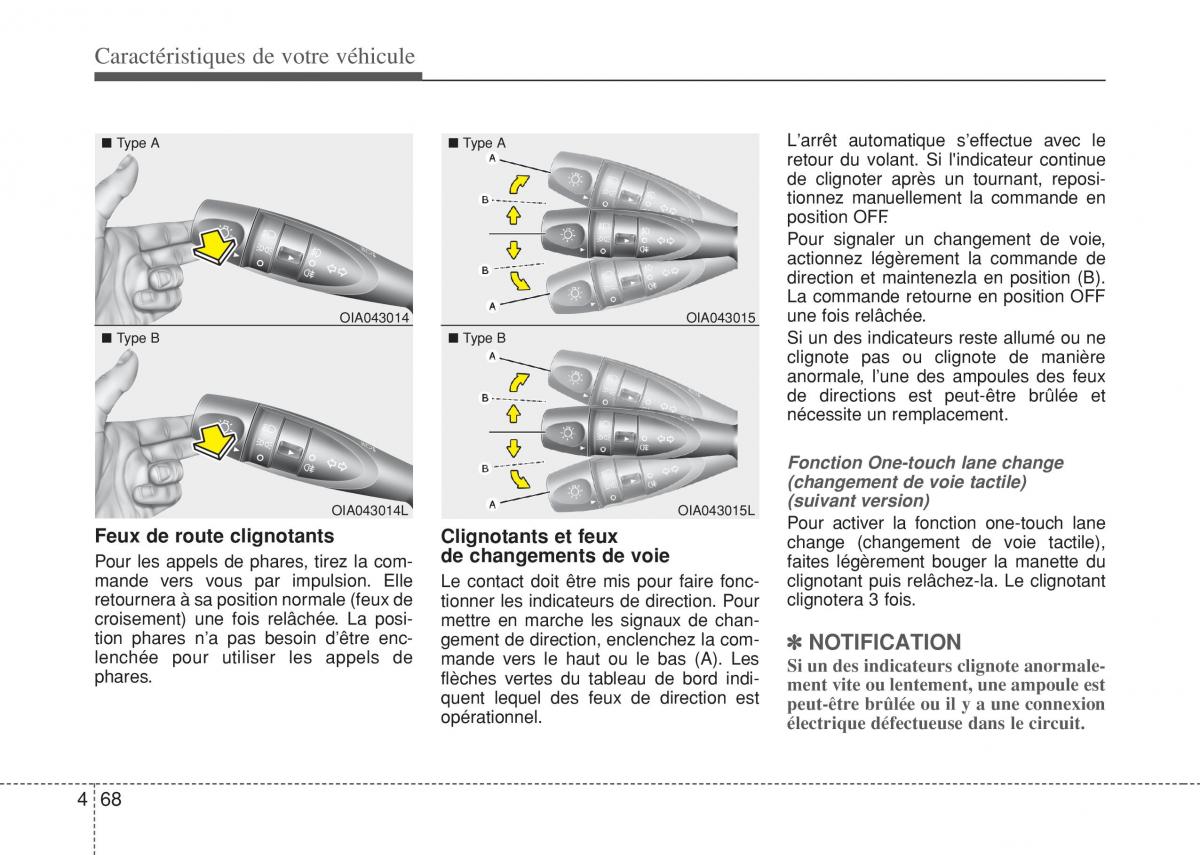 Caractéristiques de votre véhicule

■ Type A

OIA043014

■ Type B

OIA043014L

Feux de route clignotants

Pour les appels de phares, tirez la commande vers vous par impulsion. Elle retournera à sa position normale (feux de croisement) une fois relâchée. La position phares n'a pas besoin d'être enclenchée pour utiliser les appels de phares.

■ Type A

A

B

B

A

OIA043015

■ Type B

A

B

B

A

OIA043015L

Clignotants et feux de changements de voie

Le contact doit être mis pour faire fonctionner les indicateurs de direction. Pour mettre en marche les signaux de changement de direction, enclenchez la commande vers le haut ou le bas (A). Les flèches vertes du tableau de bord indiquent lequel des feux de direction est opérationnel.

L'arrêt automatique s'effectue avec le retour du volant. Si l'indicateur continue de clignoter après un tournant, repositionnez manuellement la commande en position OFF.

Pour signaler un changement de voie, actionnez légèrement la commande de direction et maintenezla en position (B). La commande retourne en position OFF une fois relâchée.

Si un des indicateurs reste allumé ou ne clignote pas ou clignote de manière anormale, l'une des ampoules des feux de directions est peut-être brûlée et nécessite un remplacement.

Fonction One-touch lane change (changement de voie tactile) (suivant version)

Pour activer la fonction one-touch lane change (changement de voie tactile), faites légèrement bouger la manette du clignotant puis relâchez-la. Le clignotant clignotera 3 fois.

✽ NOTIFICATION

Si un des indicateurs clignote anormalement vite ou lentement, une ampoule est peut-être brûlée ou il y a une connexion électrique défectueuse dans le circuit.

4 68